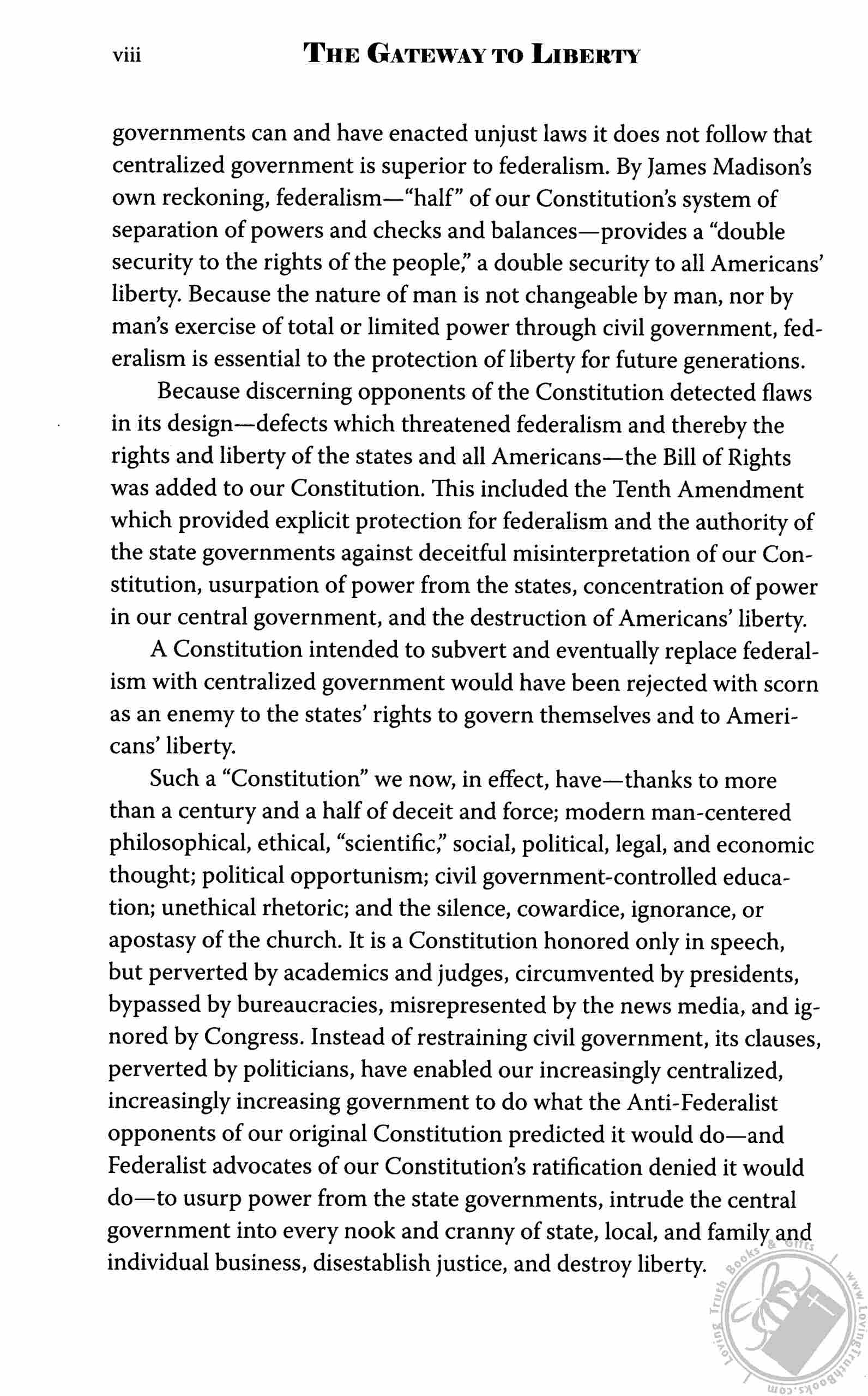 viii THE GATEWAY TO LIBERTY

governments can and have enacted unjust laws it does not follow that centralized government is superior to federalism. By James Madison's own reckoning, federalism—"half" of our Constitution's system of separation of powers and checks and balances—provides a "double security to the rights of the people," a double security to all Americans' liberty. Because the nature of man is not changeable by man, nor by man's exercise of total or limited power through civil government, federalism is essential to the protection of liberty for future generations.

Because discerning opponents of the Constitution detected flaws in its design—defects which threatened federalism and thereby the rights and liberty of the states and all Americans—the Bill of Rights was added to our Constitution. This included the Tenth Amendment which provided explicit protection for federalism and the authority of the state governments against deceitful misinterpretation of our Constitution, usurpation of power from the states, concentration of power in our central government, and the destruction of Americans' liberty.

A Constitution intended to subvert and eventually replace federalism with centralized government would have been rejected with scorn as an enemy to the states' rights to govern themselves and to Americans' liberty.

Such a "Constitution" we now, in effect, have—thanks to more than a century and a half of deceit and force; modern man-centered philosophical, ethical, "scientific," social, political, legal, and economic thought; political opportunism; civil government-controlled education; unethical rhetoric; and the silence, cowardice, ignorance, or apostasy of the church. It is a Constitution honored only in speech, but perverted by academics and judges, circumvented by presidents, bypassed by bureaucracies, misrepresented by the news media, and ignored by Congress. Instead of restraining civil government, its clauses, perverted by politicians, have enabled our increasingly centralized, increasingly increasing government to do what the Anti-Federalist opponents of our original Constitution predicted it would do—and Federalist advocates of our Constitution's ratification denied it would do—to usurp power from the state governments, intrude the central government into every nook and cranny of state, local, and family and individual business, disestablish justice, and destroy liberty.

Loving Truth Books & Gifts www.LovingTruthBooks.com